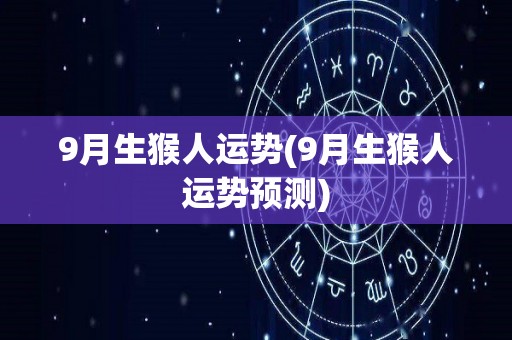 9月生猴人运势(9月生猴人运势预测)